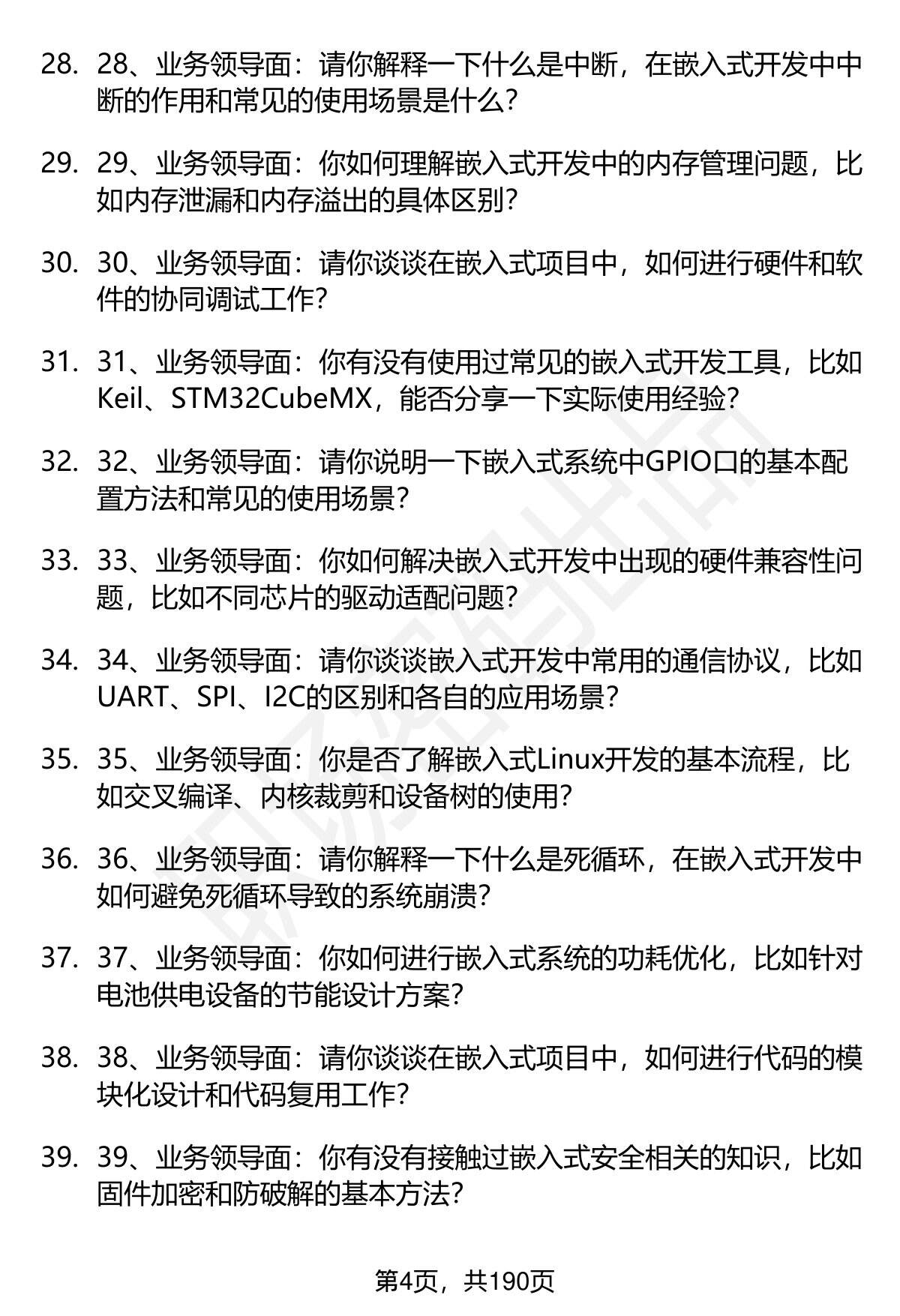 28. 28、业务领导面：请你解释一下什么是中断，在嵌入式开发中中断的作用和常见的使用场景是什么？

29. 29、业务领导面：你如何理解嵌入式开发中的内存管理问题，比如内存泄漏和内存溢出的具体区别？

30. 30、业务领导面：请你谈谈在嵌入式项目中，如何进行硬件和软件的协同调试工作？

31. 31、业务领导面：你有没有使用过常见的嵌入式开发工具，比如Keil、STM32CubeMX，能否分享一下实际使用经验？

32. 32、业务领导面：请你说明一下嵌入式系统中GPIO口的基本配置方法和常见的使用场景？

33. 33、业务领导面：你如何解决嵌入式开发中出现的硬件兼容性问题，比如不同芯片的驱动适配问题？

34. 34、业务领导面：请你谈谈嵌入式开发中常用的通信协议，比如UART、SPI、I2C的区别和各自的应用场景？

35. 35、业务领导面：你是否了解嵌入式Linux开发的基本流程，比如交叉编译、内核裁剪和设备树的使用？

36. 36、业务领导面：请你解释一下什么是死循环，在嵌入式开发中如何避免死循环导致的系统崩溃？

37. 37、业务领导面：你如何进行嵌入式系统的功耗优化，比如针对电池供电设备的节能设计方案？

38. 38、业务领导面：请你谈谈在嵌入式项目中，如何进行代码的模块化设计和代码复用工作？

39. 39、业务领导面：你有没有接触过嵌入式安全相关的知识，比如固件加密和防破解的基本方法？

第4页，共190页